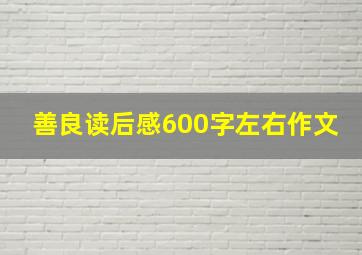 善良读后感600字左右作文